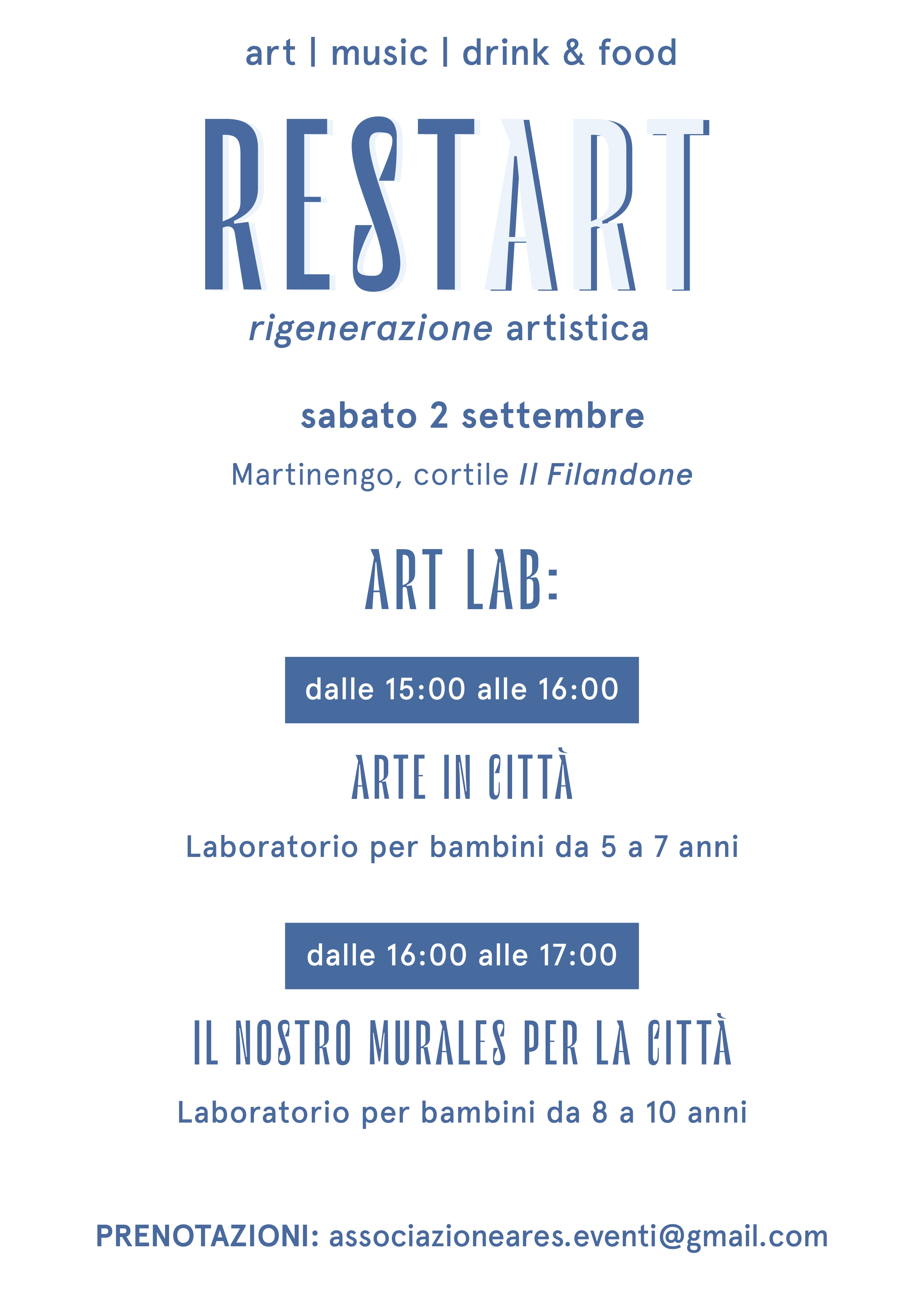 art | music | drink & food

RESTART

rigenerazione artistica

sabato 2 settembre

Martinengo, cortile Il Filandone

ART LAB:

dalle 15:00 alle 16:00

ARTE IN CITTÀ

Laboratorio per bambini da 5 a 7 anni

dalle 16:00 alle 17:00

IL NOSTRO MURALES PER LA CITTÀ

Laboratorio per bambini da 8 a 10 anni

PRENOTAZIONI: associazioneares.eventi@gmail.com